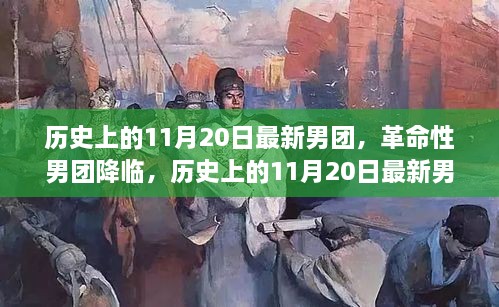 历史上的11月20日最新男团，革命性男团降临，历史上的11月20日最新男